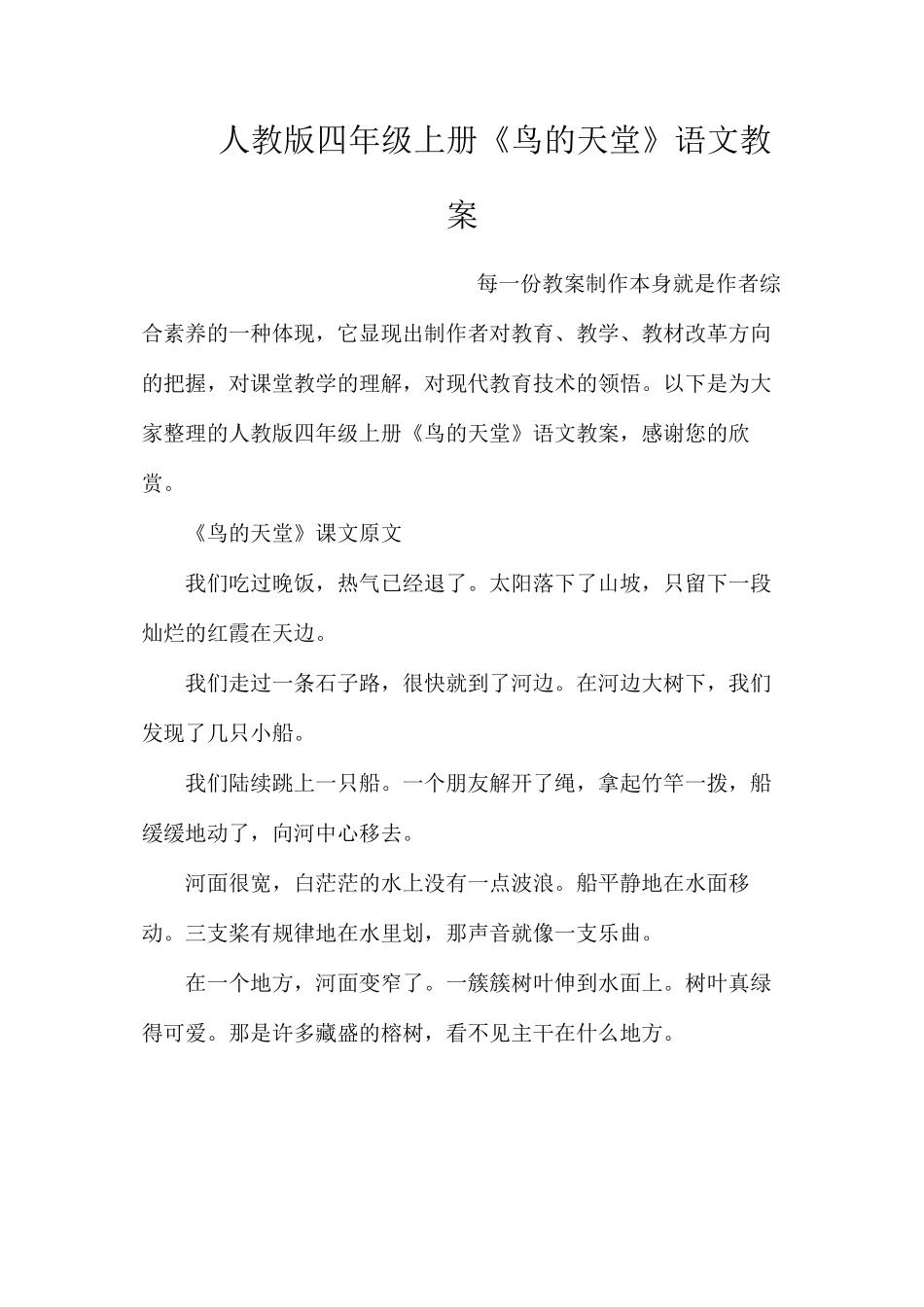 人教版四年级上册《鸟的天堂》语文教案

每一份教案制作本身就是作者综合素养的一种体现，它显现出制作者对教育、教学、教材改革方向的把握，对课堂教学的理解，对现代教育技术的领悟。以下是为大家整理的人教版四年级上册《鸟的天堂》语文教案，感谢您的欣赏。

《鸟的天堂》课文原文

我们吃过晚饭，热气已经退了。太阳落下了山坡，只留下一段灿烂的红霞在天边。

我们走过一条石子路，很快就到了河边。在河边大树下，我们发现了几只小船。

我们陆续跳上一只船。一个朋友解开了绳，拿起竹竿一拨，船缓缓地动了，向河中心移去。

河面很宽，白茫茫的水上没有一点波浪。船平静地在水面移动。三支桨有规律地在水里划，那声音就像一支乐曲。

在一个地方，河面变窄了。一簇簇树叶伸到水面上。树叶真绿得可爱。那是许多藏盛的榕树，看不见主干在什么地方。